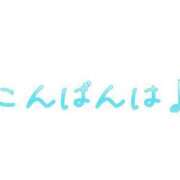 こんばんは♪